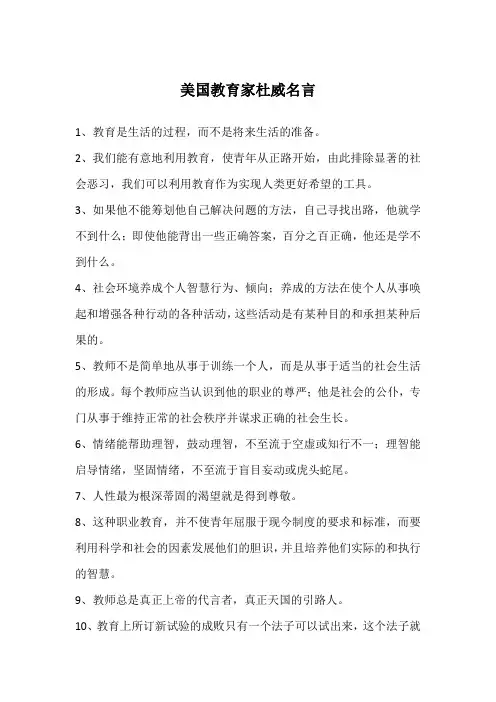 美国教育家杜威名言

1、教育是生活的过程，而不是将来生活的准备。

2、我们能有意地利用教育，使青年从正路开始，由此排除显著的社会恶习，我们可以利用教育作为实现人类更好希望的工具。

3、如果他不能筹划他自己解决问题的方法，自己寻找出路，他就学不到什么；即使他能背出一些正确答案，百分之百正确，他还是学不到什么。

4、社会环境养成个人智慧行为、倾向；养成的方法在使个人从事唤起和增强各种行动的各种活动，这些活动是有某种目的和承担某种后果的。

5、教师不是简单地从事于训练一个人，而是从事于适当的社会生活的形成。每个教师应当认识到他的职业的尊严；他是社会的公仆，专门从事于维持正常的社会秩序并谋求正确的社会生长。

6、情绪能帮助理智，鼓动理智，不至流于空虚或知行不一；理智能启导情绪，坚固情绪，不至流于盲目妄动或虎头蛇尾。

7、人性最为根深蒂固的渴望就是得到尊敬。

8、这种职业教育，并不使青年屈服于现今制度的要求和标准，而要利用科学和社会的因素发展他们的胆识，并且培养他们实际的和执行的智慧。

9、教师总是真正上帝的代言者，真正天国的引路人。

10、教育上所订新试验的成败只有一个法子可以试出来，这个法子就